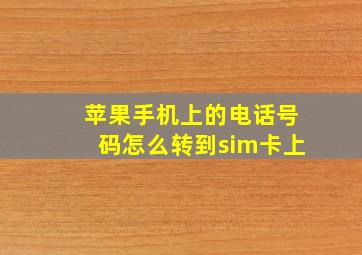 苹果手机上的电话号码怎么转到sim卡上